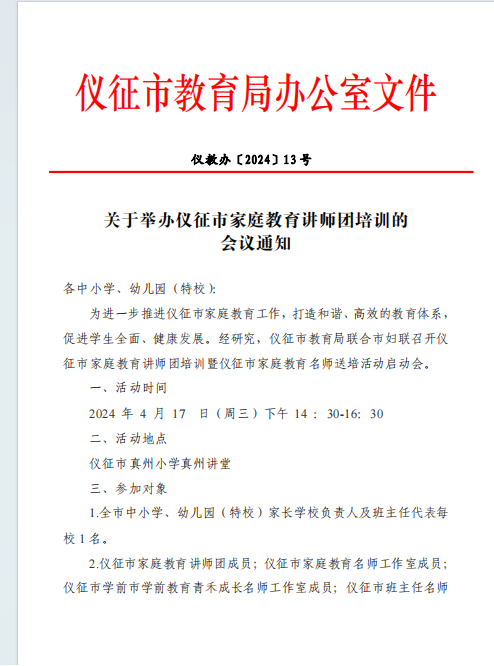 仪征市教育局办公室文件

仪教办〔2024〕13号

关于举办仪征市家庭教育讲师团培训的会议通知

各中小学、幼儿园（特校）:

为进一步推进仪征市家庭教育工作，打造和谐、高效的教育体系，促进学生全面、健康发展。经研究，仪征市教育局联合市妇联召开仪征市家庭教育讲师团培训暨仪征市家庭教育名师送培活动启动会。

一、活动时间

2024 年 4 月 17 日（周三）下午 14：30-16：30

二、活动地点

仪征市真州小学真州讲堂

三、参加对象

1.全市中小学、幼儿园（特校）家长学校负责人及班主任代表每校 1 名。

2.仪征市家庭教育讲师团成员；仪征市家庭教育名师工作室成员；仪征市学前市学前教育青禾成长名师工作室成员；仪征市班主任名师